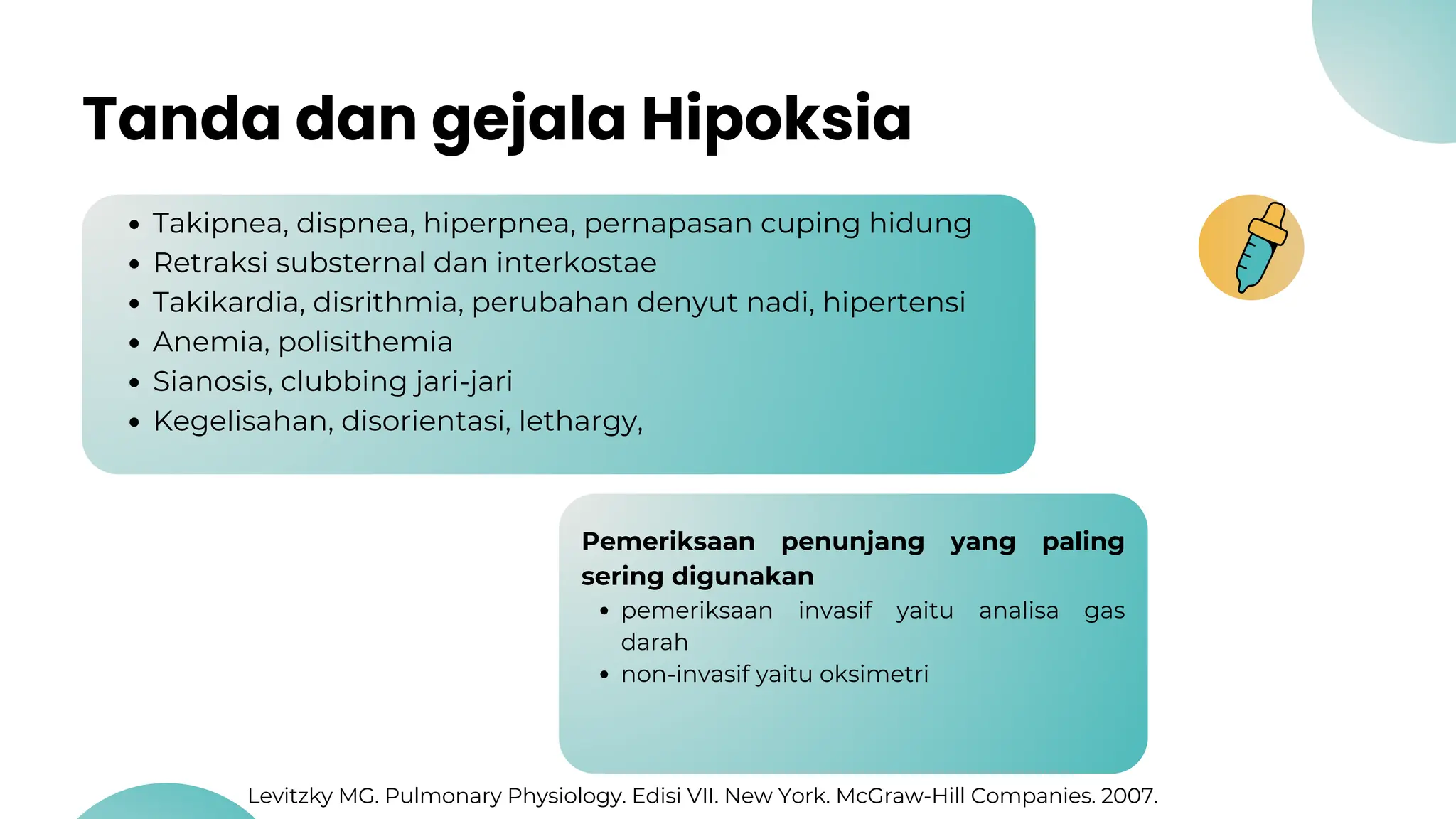 Tanda dan gejala Hipoksia

• Takipnea, dispnea, hiperpnea, pernapasan cuping hidung
• Retraksi substernal dan interkostae
• Takikardia, disrithmia, perubahan denyut nadi, hipertensi
• Anemia, polisithemia
• Sianosis, clubbing jari-jari
• Kegelisahan, disorientasi, lethargy,

Pemeriksaan penunjang yang paling sering digunakan
• pemeriksaan invasif yaitu analisa gas darah
• non-invasif yaitu oksimetri

Levitzky MG. Pulmonary Physiology. Edisi VII. New York. McGraw-Hill Companies. 2007.